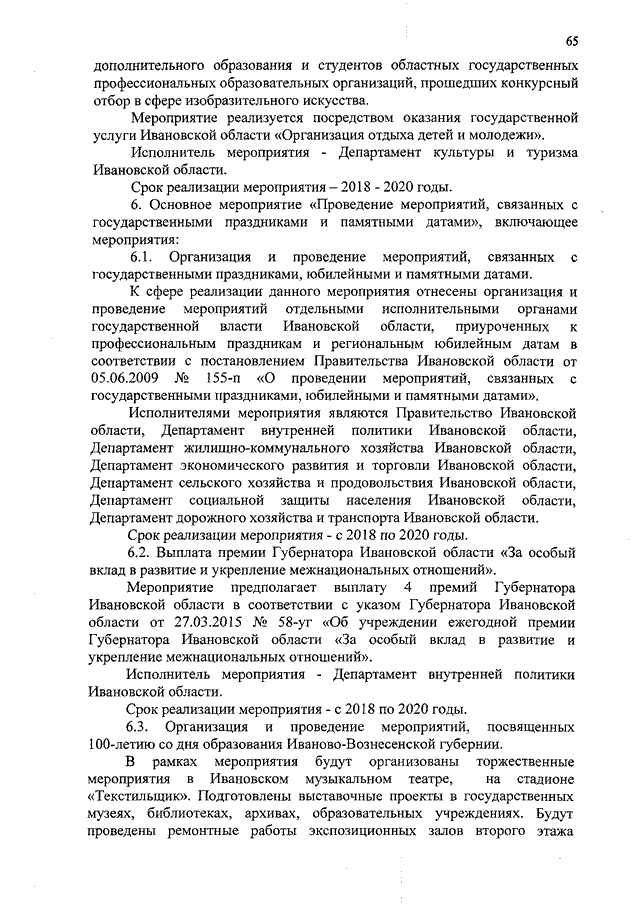 65

дополнительного образования и студентов областных государственных профессиональных образовательных организаций, прошедших конкурсный отбор в сфере изобразительного искусства.

Мероприятие реализуется посредством оказания государственной услуги Ивановской области «Организация отдыха детей и молодежи».

Исполнитель мероприятия - Департамент культуры и туризма Ивановской области.

Срок реализации мероприятия – 2018 - 2020 годы.

6. Основное мероприятие «Проведение мероприятий, связанных с государственными праздниками и памятными датами», включающее мероприятия:

6.1. Организация и проведение мероприятий, связанных с государственными праздниками, юбилейными и памятными датами.

К сфере реализации данного мероприятия отнесены организация и проведение мероприятий отдельными исполнительными органами государственной власти Ивановской области, приуроченных к профессиональным праздникам и региональным юбилейным датам в соответствии с постановлением Правительства Ивановской области от 05.06.2009 № 155-п «О проведении мероприятий, связанных с государственными праздниками, юбилейными и памятными датами».

Исполнителями мероприятия являются Правительство Ивановской области, Департамент внутренней политики Ивановской области, Департамент жилищно-коммунального хозяйства Ивановской области, Департамент экономического развития и торговли Ивановской области, Департамент сельского хозяйства и продовольствия Ивановской области, Департамент социальной защиты населения Ивановской области, Департамент дорожного хозяйства и транспорта Ивановской области.

Срок реализации мероприятия - с 2018 по 2020 годы.

6.2. Выплата премии Губернатора Ивановской области «За особый вклад в развитие и укрепление межнациональных отношений».

Мероприятие предполагает выплату 4 премий Губернатора Ивановской области в соответствии с указом Губернатора Ивановской области от 27.03.2015 № 58-уг «Об учреждении ежегодной премии Губернатора Ивановской области «За особый вклад в развитие и укрепление межнациональных отношений».

Исполнитель мероприятия - Департамент внутренней политики Ивановской области.

Срок реализации мероприятия - с 2018 по 2020 годы.

6.3. Организация и проведение мероприятий, посвященных 100-летию со дня образования Иваново-Вознесенской губернии.

В рамках мероприятия будут организованы торжественные мероприятия в Ивановском музыкальном театре, на стадионе «Текстильщик». Подготовлены выставочные проекты в государственных музеях, библиотеках, архивах, образовательных учреждениях. Будут проведены ремонтные работы экспозиционных залов второго этажа